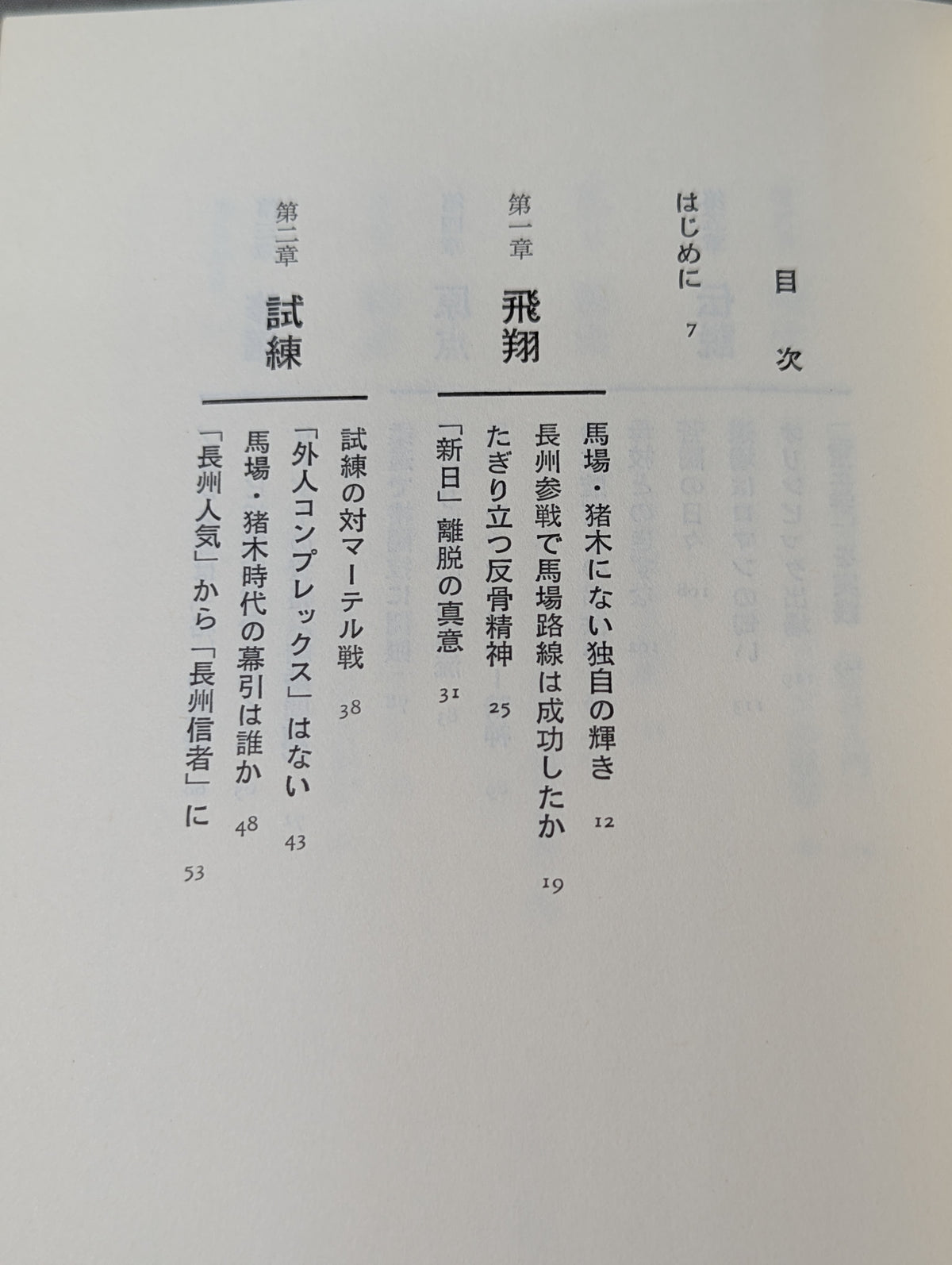 目次

はじめに　7

第一章　飛翔

馬場・猪木にない独自の輝き　12
長州参戦で馬場路線は成功したか　19
たぎり立つ反骨精神　25
「新日」離脱の真意　31

第二章　試練

試練の対マーテル戦　38
「外人コンプレックス」はない　43
馬場・猪木時代の幕引は誰か　48
「長州人気」から「長州信者」に　53